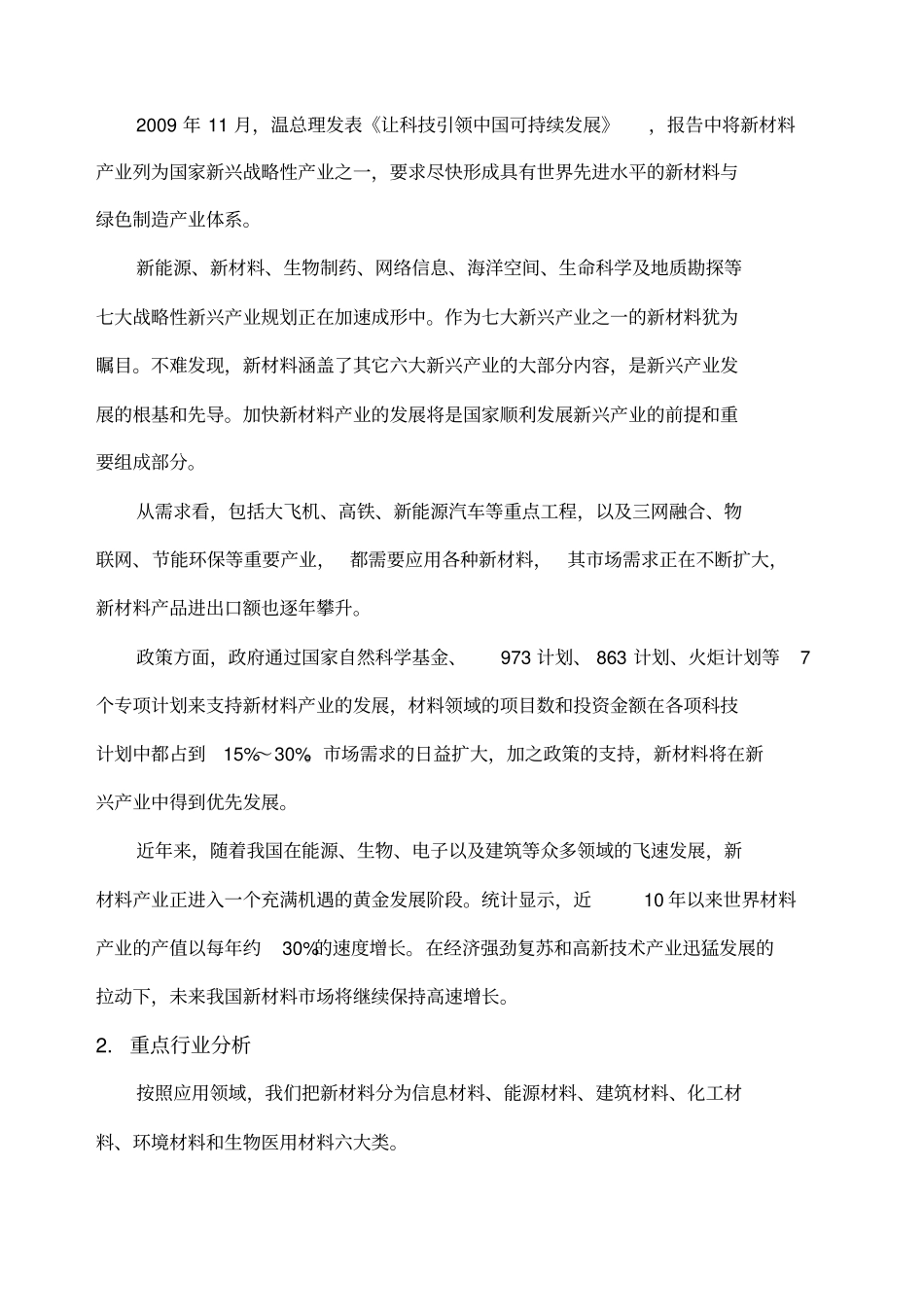 2009 年 11 月，温总理发表《让科技引领中国可持续发展》，报告中将新材料产业列为国家新兴战略性产业之一，要求尽快形成具有世界先进水平的新材料与绿色制造产业体系。

新能源、新材料、生物制药、网络信息、海洋空间、生命科学及地质勘探等七大战略性新兴产业规划正在加速成形中。作为七大新兴产业之一的新材料犹为瞩目。不难发现，新材料涵盖了其它六大新兴产业的大部分内容，是新兴产业发展的根基和先导。加快新材料产业的发展将是国家顺利发展新兴产业的前提和重要组成部分。

从需求看，包括大飞机、高铁、新能源汽车等重点工程，以及三网融合、物联网、节能环保等重要产业，都需要应用各种新材料，其市场需求正在不断扩大，新材料产品进出口额也逐年攀升。

政策方面，政府通过国家自然科学基金、973 计划、863 计划、火炬计划等 7 个专项计划来支持新材料产业的发展，材料领域的项目数和投资金额在各项科技计划中都占到 15%～30% 市场需求的日益扩大，加之政策的支持，新材料将在新兴产业中得到优先发展。

近年来，随着我国在能源、生物、电子以及建筑等众多领域的飞速发展，新材料产业正进入一个充满机遇的黄金发展阶段。统计显示，近 10 年以来世界材料产业的产值以每年约 30%的速度增长。在经济强劲复苏和高新技术产业迅猛发展的拉动下，未来我国新材料市场将继续保持高速增长。

2. 重点行业分析

按照应用领域，我们把新材料分为信息材料、能源材料、建筑材料、化工材料、环境材料和生物医用材料六大类。